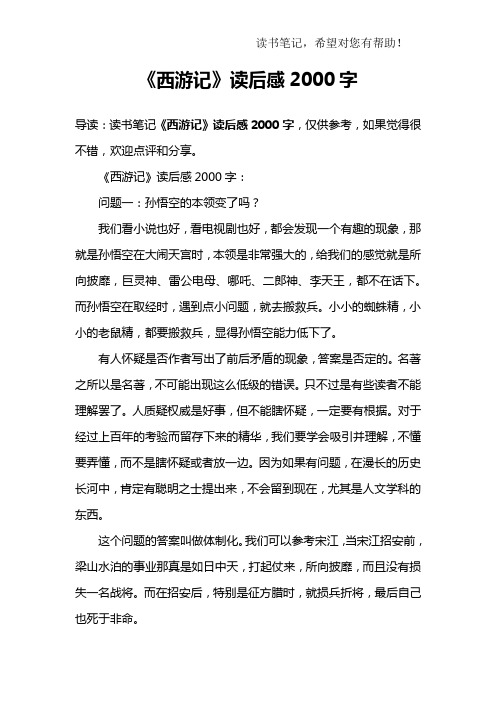 读书笔记，希望对您有帮助！

《西游记》读后感 2000 字

导读：读书笔记《西游记》读后感 2000 字，仅供参考，如果觉得很不错，欢迎点评和分享。

《西游记》读后感 2000 字：

问题一：孙悟空的本领变了吗？

我们看小说也好，看电视剧也好，都会发现一个有趣的现象，那就是孙悟空在大闹天宫时，本领是非常强大的，给我们的感觉就是所向披靡，巨灵神、雷公电母、哪吒、二郎神、李天王，都不在话下。而孙悟空在取经时，遇到点小问题，就去搬救兵。小小的蜘蛛精，小小的老鼠精，都要搬救兵，显得孙悟空能力低下了。

有人怀疑是否作者写出了前后矛盾的现象，答案是否定的。名著之所以是名著，不可能出现这么低级的错误。只不过是有些读者不能理解罢了。人质疑权威是好事，但不能瞎怀疑，一定要有根据。对于经过上百年的考验而留存下来的精华，我们要学会吸引并理解，不懂要弄懂，而不是瞎怀疑或者放一边。因为如果有问题，在漫长的历史长河中，肯定有聪明之士提出来，不会留到现在，尤其是人文学科的东西。

这个问题的答案叫做体制化。我们可以参考宋江，当宋江招安前，梁山水泊的事业那真是如日中天，打起仗来，所向披靡，而且没有损失一名战将。而在招安后，特别是征方腊时，就损兵折将，最后自己也死于非命。